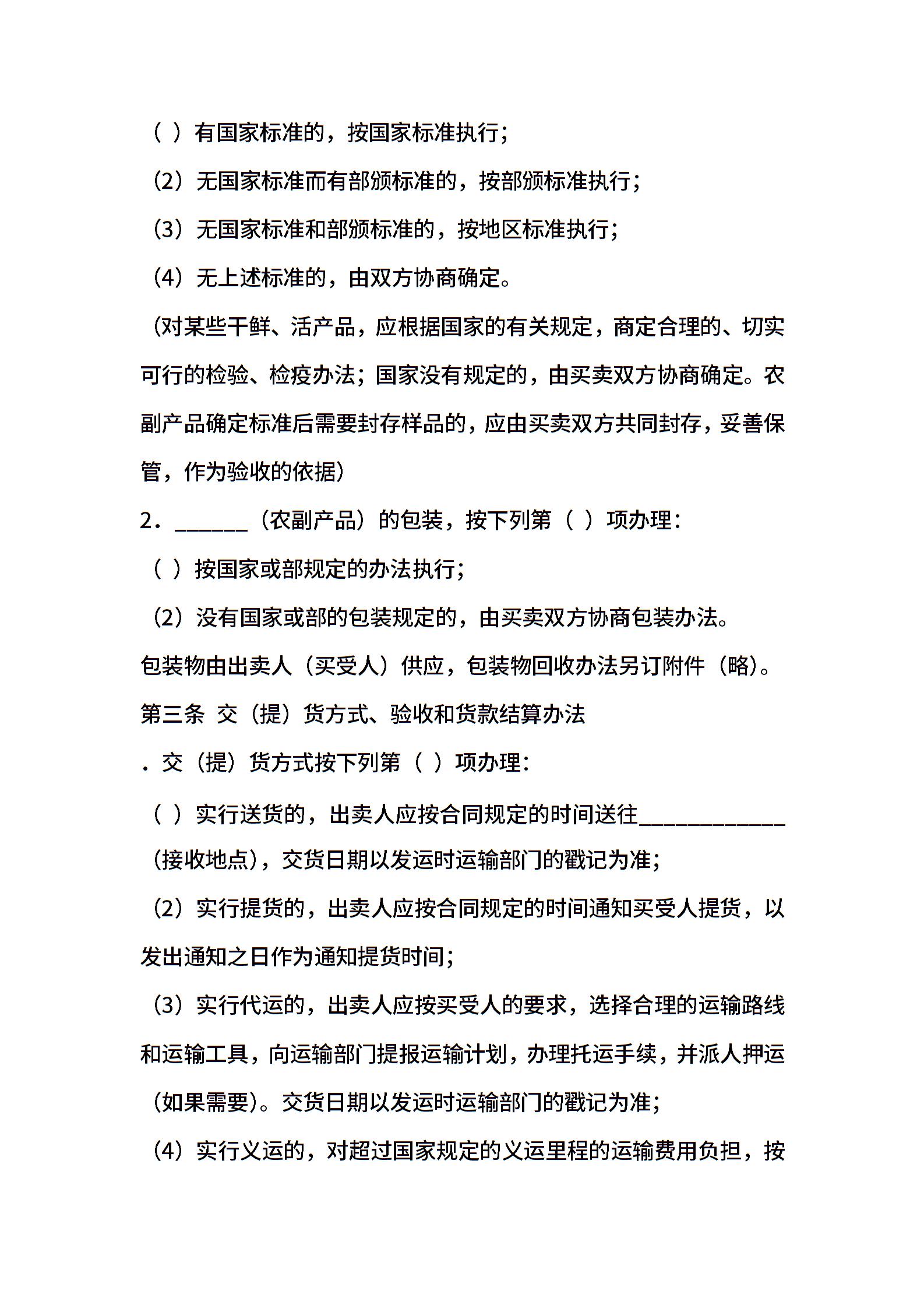 （ ）有国家标准的，按国家标准执行；

（2）无国家标准而有部颁标准的，按部颁标准执行；

（3）无国家标准和部颁标准的，按地区标准执行；

（4）无上述标准的，由双方协商确定。

（对某些干鲜、活产品，应根据国家的有关规定，商定合理的、切实可行的检验、检疫办法；国家没有规定的，由买卖双方协商确定。农副产品确定标准后需要封存样品的，应由买卖双方共同封存，妥善保管，作为验收的依据）

2．______（农副产品）的包装，按下列第（ ）项办理：

（ ）按国家或部规定的办法执行；

（2）没有国家或部的包装规定的，由买卖双方协商包装办法。

包装物由出卖人（买受人）供应，包装物回收办法另订附件（略）。

第三条 交（提）货方式、验收和货款结算办法

．交（提）货方式按下列第（ ）项办理：

（ ）实行送货的，出卖人应按合同规定的时间送往____________（接收地点），交货日期以发运时运输部门的戳记为准；

（2）实行提货的，出卖人应按合同规定的时间通知买受人提货，以发出通知之日作为通知提货时间；

（3）实行代运的，出卖人应按买受人的要求，选择合理的运输路线和运输工具，向运输部门提报运输计划，办理托运手续，并派人押运（如果需要）。交货日期以发运时运输部门的戳记为准；

（4）实行义运的，对超过国家规定的义运里程的运输费用负担，按